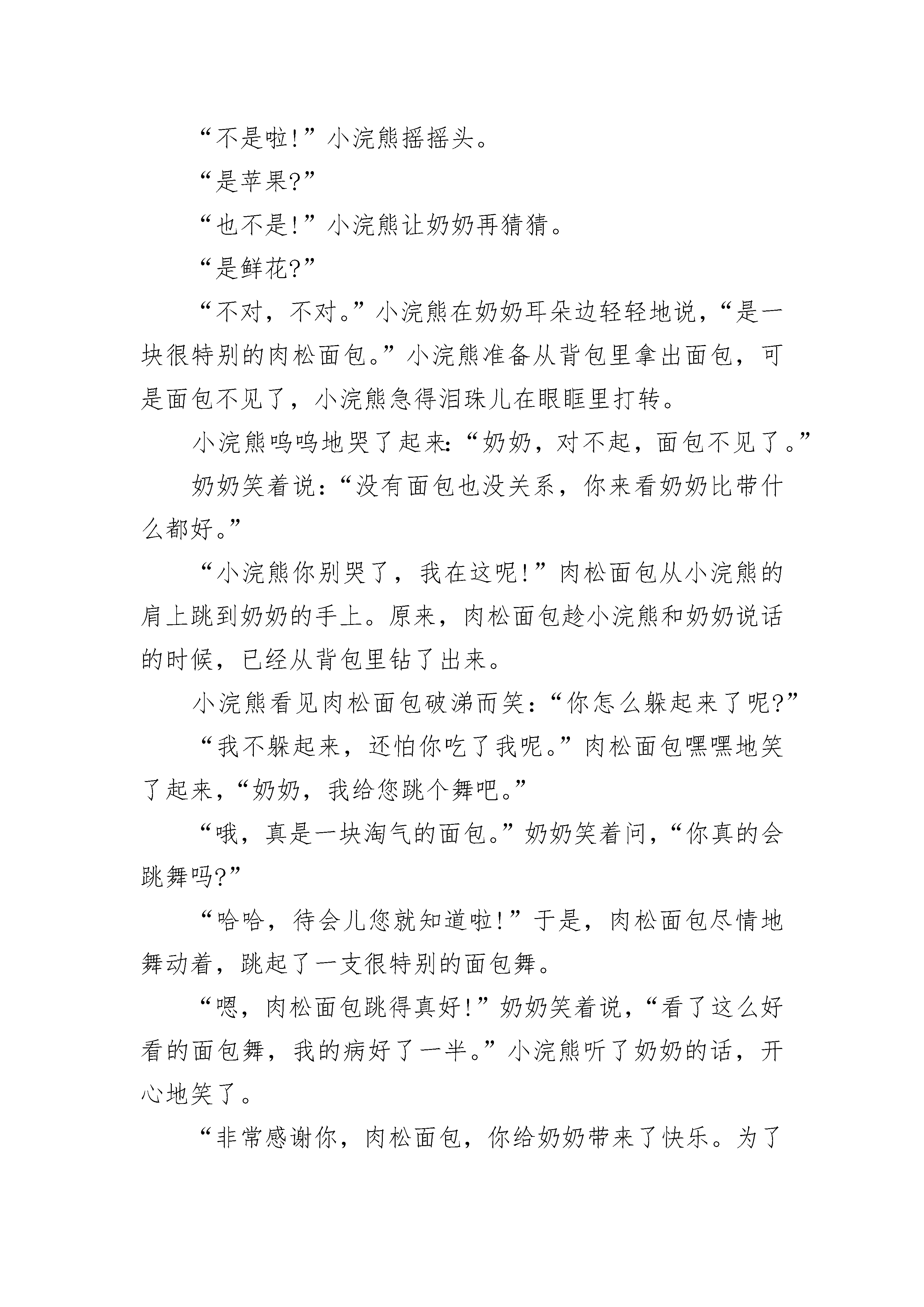 “不是啦!”小浣熊摇摇头。

“是苹果?”

“也不是!”小浣熊让奶奶再猜猜。

“是鲜花?”

“不对，不对。”小浣熊在奶奶耳朵边轻轻地说，“是一块很特别的肉松面包。”小浣熊准备从背包里拿出面包，可是面包不见了，小浣熊急得泪珠儿在眼眶里打转。

小浣熊呜呜地哭了起来:“奶奶，对不起，面包不见了。”

奶奶笑着说:“没有面包也没关系，你来看奶奶比带什么都好。”

“小浣熊你别哭了，我在这呢!”肉松面包从小浣熊的肩上跳到奶奶的手上。原来，肉松面包趁小浣熊和奶奶说话的时候，已经从背包里钻了出来。

小浣熊看见肉松面包破涕而笑:“你怎么躲起来了呢?”

“我不躲起来，还怕你吃了我呢。”肉松面包嘿嘿地笑了起来，“奶奶，我给您跳个舞吧。”

“哦，真是一块淘气的面包。”奶奶笑着问，“你真的会跳舞吗?”

“哈哈，待会儿您就知道啦!”于是，肉松面包尽情地舞动着，跳起了一支很特别的面包舞。

“嗯，肉松面包跳得真好!”奶奶笑着说，“看了这么好看的面包舞，我的病好了一半。”小浣熊听了奶奶的话，开心地笑了。

“非常感谢你，肉松面包，你给奶奶带来了快乐。为了